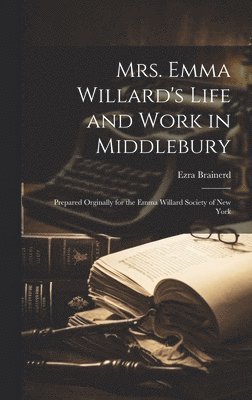 Mrs. Emma Willard's Life and Work in Middlebury

Ezra Brainerd

Prepared Orginally for the Emma Willard Society of New York